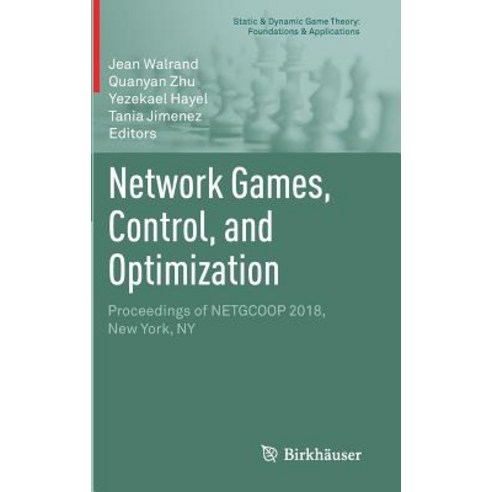 Static & Dynamic Game Theory: Foundations & Applications

Jean Walrand
Quanyan Zhu
Yezekael Hayel
Tania Jimenez
Editors

Network Games, Control, and Optimization

Proceedings of NETGCOOP 2018, New York, NY

Birkhäuser